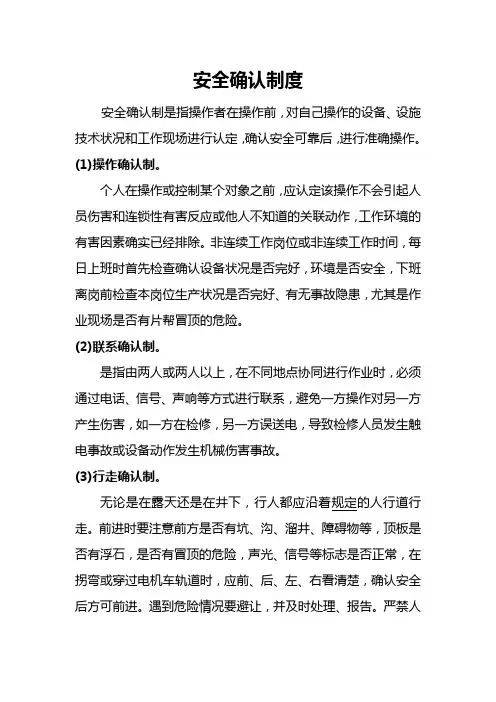 安全确认制度

安全确认制是指操作者在操作前，对自己操作的设备、设施技术状况和工作现场进行认定，确认安全可靠后，进行准确操作。

(1)操作确认制。

个人在操作或控制某个对象之前，应认定该操作不会引起人员伤害和连锁性有害反应或他人不知道的关联动作，工作环境的有害因素确实已经排除。非连续工作岗位或非连续工作时间，每日上班时首先检查确认设备状况是否完好，环境是否安全，下班离岗前检查本岗位生产状况是否完好、有无事故隐患，尤其是作业现场是否有片帮冒顶的危险。

(2)联系确认制。

是指由两人或两人以上，在不同地点协同进行作业时，必须通过电话、信号、声响等方式进行联系，避免一方操作对另一方产生伤害，如一方在检修，另一方误送电，导致检修人员发生触电事故或设备动作发生机械伤害事故。

(3)行走确认制。

无论是在露天还是在井下，行人都应沿着规定的人行道行走。前进时要注意前方是否有坑、沟、溜井、障碍物等，顶板是否有浮石，是否有冒顶的危险，声光、信号等标志是否正常，在拐弯或穿过电机车轨道时，应前、后、左、右看清楚，确认安全后方可前进。遇到危险情况要避让，并及时处理、报告。严禁人